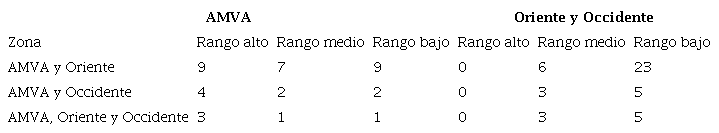 | | AMVA | | | Oriente y Occidente | | |
|---|---|---|---|---|---|---|
| Zona | Rango alto | Rango medio | Rango bajo | Rango alto | Rango medio | Rango bajo |
| AMVA y Oriente | 9 | 7 | 9 | 0 | 6 | 23 |
| AMVA y Occidente | 4 | 2 | 2 | 0 | 3 | 5 |
| AMVA, Oriente y Occidente | 3 | 1 | 1 | 0 | 3 | 5 |